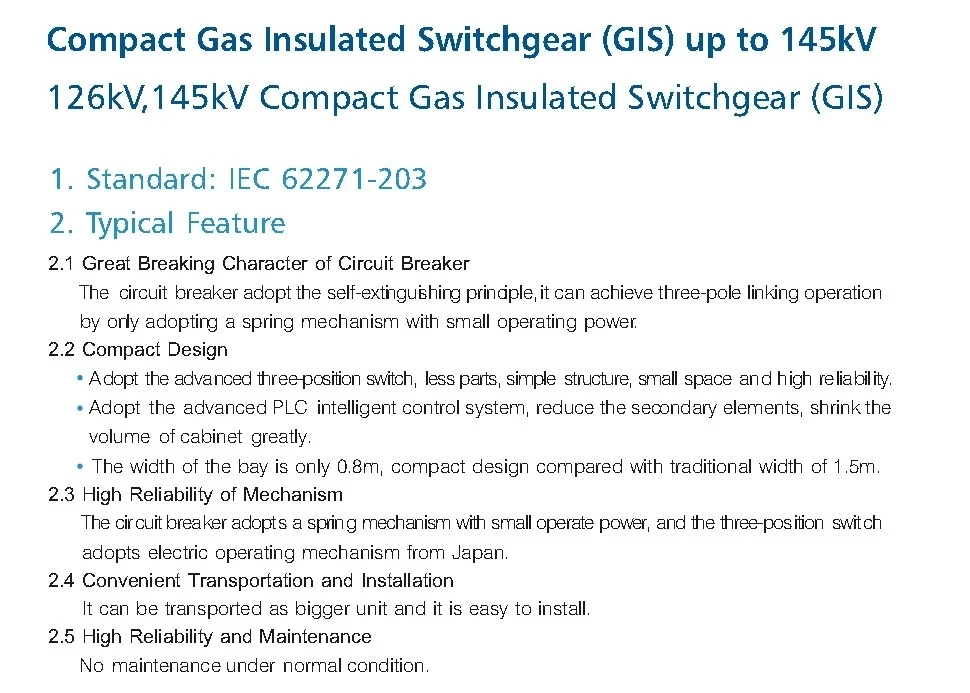 Compact Gas Insulated Switchgear (GIS) up to 145kV

126kV,145kV Compact Gas Insulated Switchgear (GIS)

1. Standard: IEC 62271-203

2. Typical Feature

2.1 Great Breaking Character of Circuit Breaker

The circuit breaker adopt the self-extinguishing principle, it can achieve three-pole linking operation by only adopting a spring mechanism with small operating power.

2.2 Compact Design

• Adopt the advanced three-position switch, less parts, simple structure, small space and high reliability.

• Adopt the advanced PLC intelligent control system, reduce the secondary elements, shrink the volume of cabinet greatly.

• The width of the bay is only 0.8m, compact design compared with traditional width of 1.5m.

2.3 High Reliability of Mechanism

The circuit breaker adopts a spring mechanism with small operate power, and the three-position switch adopts electric operating mechanism from Japan.

2.4 Convenient Transportation and Installation

It can be transported as bigger unit and it is easy to install.

2.5 High Reliability and Maintenance

No maintenance under normal condition.